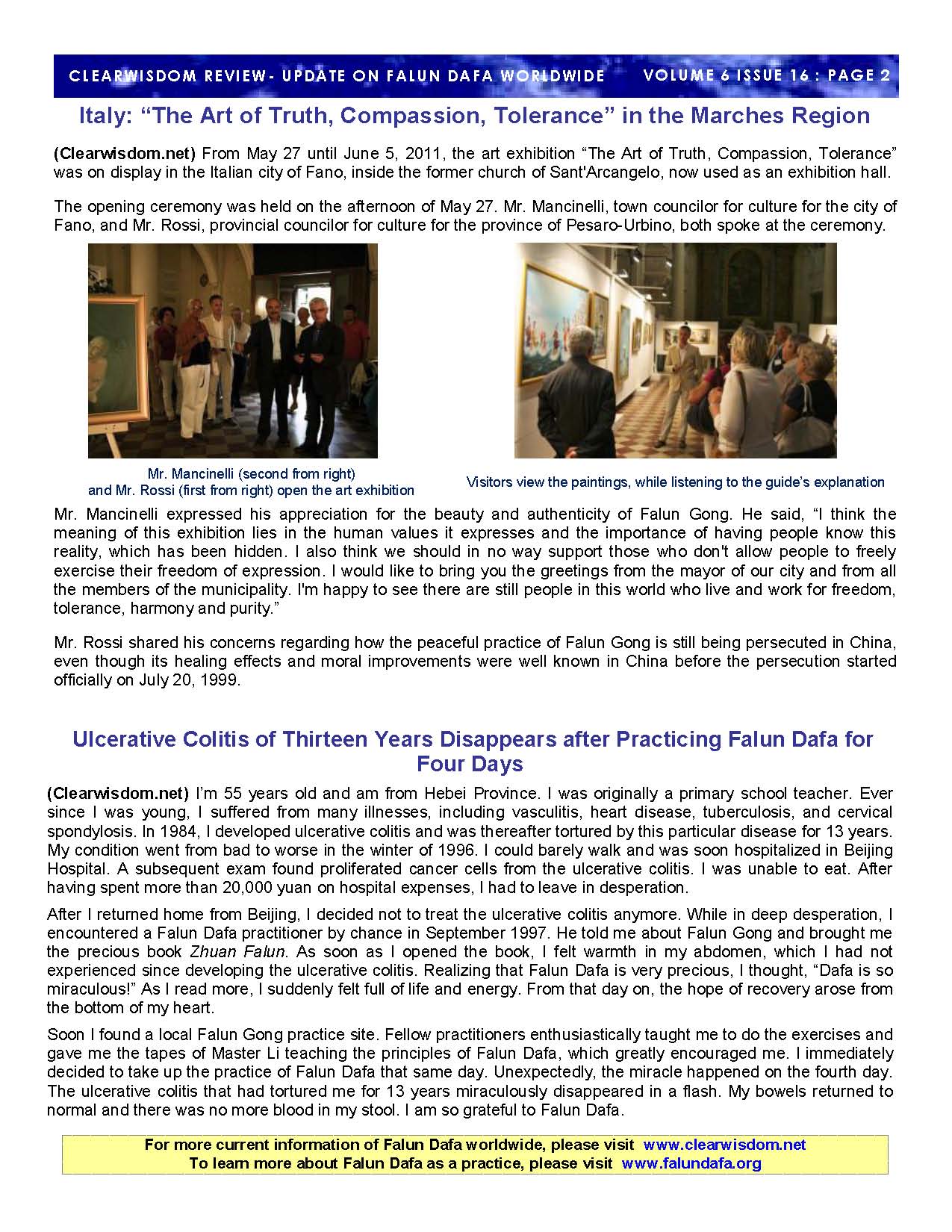 CLEARWISDOM REVIEW- UPDATE ON FALUN DAFA WORLDWIDE VOLUME 6 ISSUE 16 : PAGE 2

Italy: “The Art of Truth, Compassion, Tolerance” in the Marches Region

(Clearwisdom.net) From May 27 until June 5, 2011, the art exhibition “The Art of Truth, Compassion, Tolerance” was on display in the Italian city of Fano, inside the former church of Sant'Arcangelo, now used as an exhibition hall.

The opening ceremony was held on the afternoon of May 27. Mr. Mancinelli, town councilor for culture for the city of Fano, and Mr. Rossi, provincial councilor for culture for the province of Pesaro-Urbino, both spoke at the ceremony.

Mr. Mancinelli (second from right) and Mr. Rossi (first from right) open the art exhibition

Visitors view the paintings, while listening to the guide’s explanation

Mr. Mancinelli expressed his appreciation for the beauty and authenticity of Falun Gong. He said, “I think the meaning of this exhibition lies in the human values it expresses and the importance of having people know this reality, which has been hidden. I also think we should in no way support those who don't allow people to freely exercise their freedom of expression. I would like to bring you the greetings from the mayor of our city and from all the members of the municipality. I'm happy to see there are still people in this world who live and work for freedom, tolerance, harmony and purity.”

Mr. Rossi shared his concerns regarding how the peaceful practice of Falun Gong is still being persecuted in China, even though its healing effects and moral improvements were well known in China before the persecution started officially on July 20, 1999.

Ulcerative Colitis of Thirteen Years Disappears after Practicing Falun Dafa for Four Days

(Clearwisdom.net) I’m 55 years old and am from Hebei Province. I was originally a primary school teacher. Ever since I was young, I suffered from many illnesses, including vasculitis, heart disease, tuberculosis, and cervical spondylosis. In 1984, I developed ulcerative colitis and was thereafter tortured by this particular disease for 13 years. My condition went from bad to worse in the winter of 1996. I could barely walk and was soon hospitalized in Beijing Hospital. A subsequent exam found proliferated cancer cells from the ulcerative colitis. I was unable to eat. After having spent more than 20,000 yuan on hospital expenses, I had to leave in desperation.

After I returned home from Beijing, I decided not to treat the ulcerative colitis anymore. While in deep desperation, I encountered a Falun Dafa practitioner by chance in September 1997. He told me about Falun Gong and brought me the precious book Zhuan Falun. As soon as I opened the book, I felt warmth in my abdomen, which I had not experienced since developing the ulcerative colitis. Realizing that Falun Dafa is very precious, I thought, “Dafa is so miraculous!” As I read more, I suddenly felt full of life and energy. From that day on, the hope of recovery arose from the bottom of my heart.

Soon I found a local Falun Gong practice site. Fellow practitioners enthusiastically taught me to do the exercises and gave me the tapes of Master Li teaching the principles of Falun Dafa, which greatly encouraged me. I immediately decided to take up the practice of Falun Dafa that same day. Unexpectedly, the miracle happened on the fourth day. The ulcerative colitis that had tortured me for 13 years miraculously disappeared in a flash. My bowels returned to normal and there was no more blood in my stool. I am so grateful to Falun Dafa.

For more current information of Falun Dafa worldwide, please visit www.clearwisdom.net
To learn more about Falun Dafa as a practice, please visit www.falundafa.org